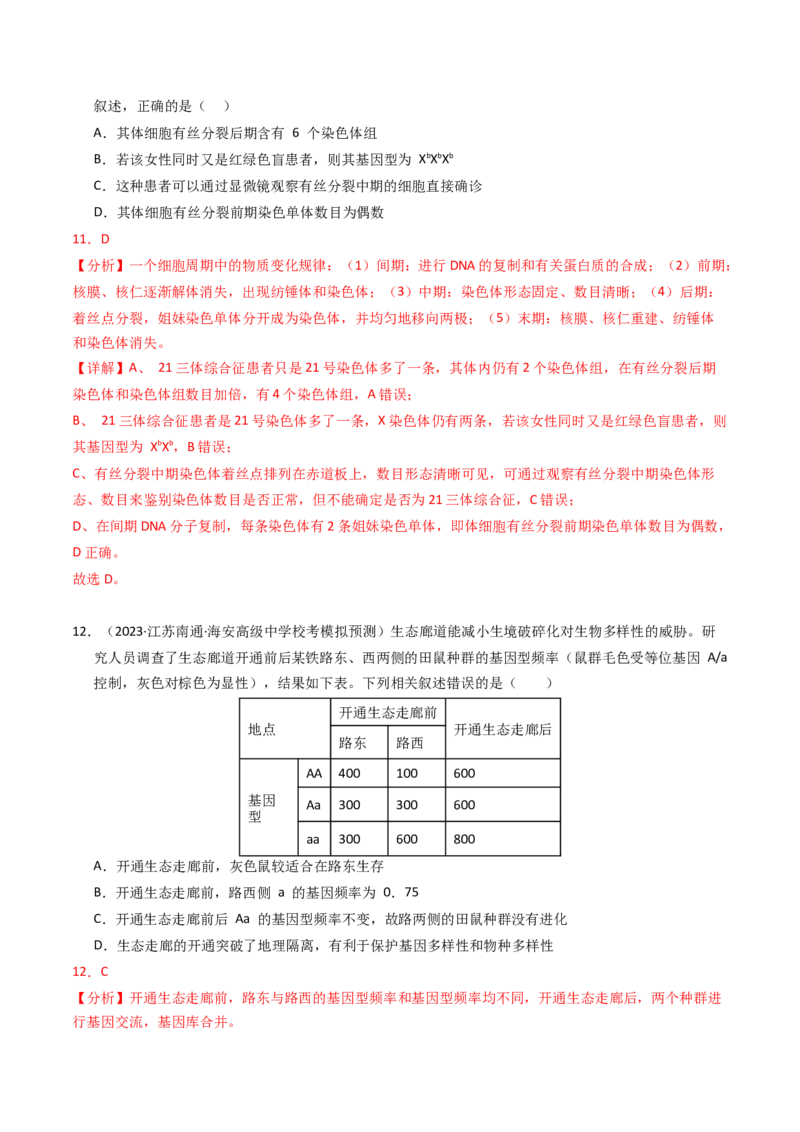 叙述，正确的是（　）

A．其体细胞有丝分裂后期含有 6 个染色体组

B．若该女性同时又是红绿色盲患者，则其基因型为 $X^bX^bX^b$

C．这种患者可以通过显微镜观察有丝分裂中期的细胞直接确诊

D．其体细胞有丝分裂前期染色单体数目为偶数

11．D

【分析】一个细胞周期中的物质变化规律：（1）间期：进行 DNA 的复制和有关蛋白质的合成；（2）前期：核膜、核仁逐渐解体消失，出现纺锤体和染色体；（3）中期：染色体形态固定、数目清晰；（4）后期：着丝点分裂，姐妹染色单体分开成为染色体，并均匀地移向两极；（5）末期：核膜、核仁重建、纺锤体和染色体消失。

【详解】A、 21 三体综合征患者只是 21 号染色体多了一条，其体内仍有 2 个染色体组，在有丝分裂后期染色体和染色体组数目加倍，有 4 个染色体组，A 错误；

B、 21 三体综合征患者是 21 号染色体多了一条，X 染色体仍有两条，若该女性同时又是红绿色盲患者，则其基因型为 $X^bX^b$，B 错误；

C、有丝分裂中期染色体着丝点排列在赤道板上，数目形态清晰可见，可通过观察有丝分裂中期染色体形态、数目来鉴别染色体数目是否正常，但不能确定是否为 21 三体综合征，C 错误；

D、在间期 DNA 分子复制，每条染色体有 2 条姐妹染色单体，即体细胞有丝分裂前期染色单体数目为偶数，D 正确。

故选 D。

12．（2023·江苏南通·海安高级中学校考模拟预测）生态廊道能减小生境破碎化对生物多样性的威胁。研究人员调查了生态廊道开通前后某铁路东、西两侧的田鼠种群的基因型频率（鼠群毛色受等位基因 A/a 控制，灰色对棕色为显性），结果如下表。下列相关叙述错误的是（　　）

| 地点 | | 开通生态走廊前 | | 开通生态走廊后 |
|---|---|---|---|---|
| | | 路东 | 路西 | |
| 基因型 | AA | 400 | 100 | 600 |
| | Aa | 300 | 300 | 600 |
| | aa | 300 | 600 | 800 |

A．开通生态走廊前，灰色鼠较适合在路东生存

B．开通生态走廊前，路西侧 a 的基因频率为 0．75

C．开通生态走廊前后 Aa 的基因型频率不变，故路两侧的田鼠种群没有进化

D．生态走廊的开通突破了地理隔离，有利于保护基因多样性和物种多样性

12．C

【分析】开通生态走廊前，路东与路西的基因型频率和基因型频率均不同，开通生态走廊后，两个种群进行基因交流，基因库合并。